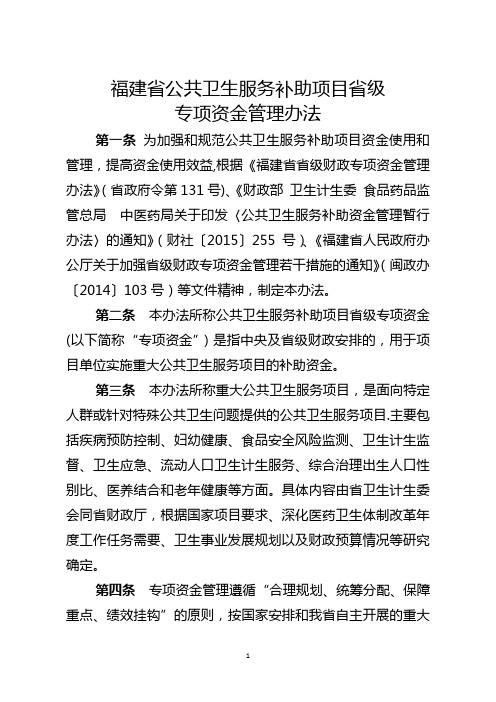 福建省公共卫生服务补助项目省级专项资金管理办法

第一条 为加强和规范公共卫生服务补助项目资金使用和管理，提高资金使用效益,根据《福建省省级财政专项资金管理办法》(省政府令第 131 号)、《财政部 卫生计生委 食品药品监管总局 中医药局关于印发〈公共卫生服务补助资金管理暂行办法〉的通知》(财社〔2015〕255 号)、《福建省人民政府办公厅关于加强省级财政专项资金管理若干措施的通知》(闽政办〔2014〕103 号)等文件精神，制定本办法。

第二条 本办法所称公共卫生服务补助项目省级专项资金(以下简称“专项资金”)是指中央及省级财政安排的，用于项目单位实施重大公共卫生服务项目的补助资金。

第三条 本办法所称重大公共卫生服务项目，是面向特定人群或针对特殊公共卫生问题提供的公共卫生服务项目.主要包括疾病预防控制、妇幼健康、食品安全风险监测、卫生计生监督、卫生应急、流动人口卫生计生服务、综合治理出生人口性别比、医养结合和老年健康等方面。具体内容由省卫生计生委会同省财政厅，根据国家项目要求、深化医药卫生体制改革年度工作任务需要、卫生事业发展规划以及财政预算情况等研究确定。

第四条 专项资金管理遵循“合理规划、统筹分配、保障重点、绩效挂钩”的原则，按国家安排和我省自主开展的重大

1